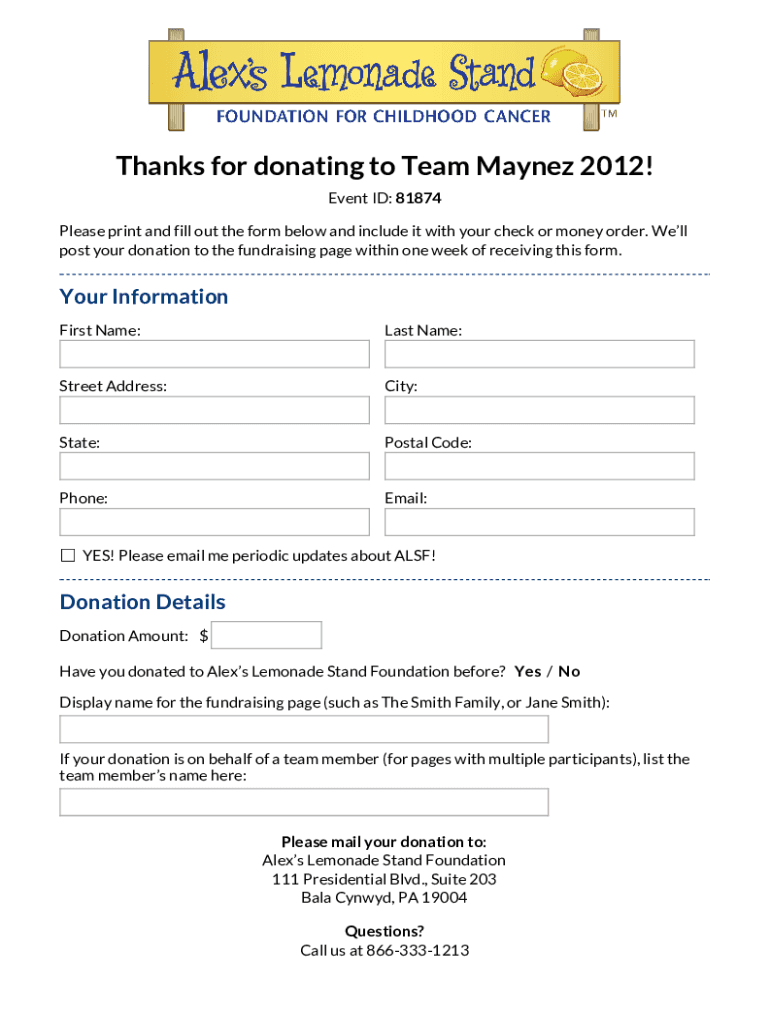 Alex's Lemonade Stand
FOUNDATION FOR CHILDHOOD CANCER
TM

Thanks for donating to Team Maynez 2012!

Event ID: 81874

Please print and fill out the form below and include it with your check or money order. We'll post your donation to the fundraising page within one week of receiving this form.

Your Information

First Name:

Last Name:

Street Address:

City:

State:

Postal Code:

Phone:

Email:

☐ YES! Please email me periodic updates about ALSF!

Donation Details

Donation Amount: $

Have you donated to Alex's Lemonade Stand Foundation before? Yes / No

Display name for the fundraising page (such as The Smith Family, or Jane Smith):

If your donation is on behalf of a team member (for pages with multiple participants), list the team member's name here:

Please mail your donation to:
Alex's Lemonade Stand Foundation
111 Presidential Blvd., Suite 203
Bala Cynwyd, PA 19004

Questions?
Call us at 866-333-1213